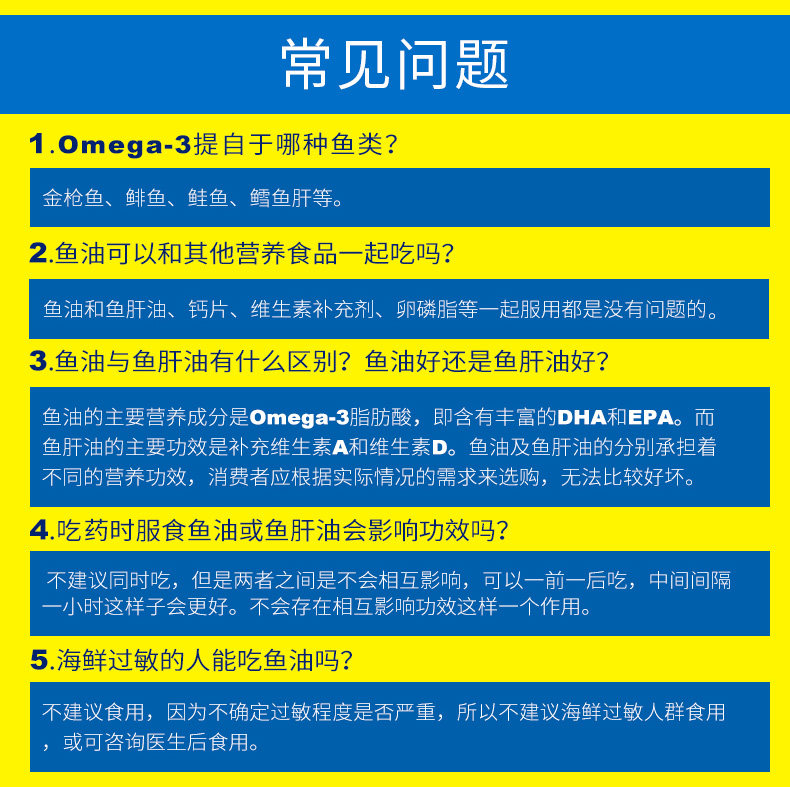 常见问题

1.Omega-3提自于哪种鱼类?

金枪鱼、鲱鱼、鲑鱼、鳕鱼肝等。

2.鱼油可以和其他营养食品一起吃吗?

鱼油和鱼肝油、钙片、维生素补充剂、卵磷脂等一起服用都是没有问题的。

3.鱼油与鱼肝油有什么区别?鱼油好还是鱼肝油好?

鱼油的主要营养成分是Omega-3脂肪酸，即含有丰富的DHA和EPA。而鱼肝油的主要功效是补充维生素A和维生素D。鱼油及鱼肝油的分别承担着不同的营养功效，消费者应根据实际情况的需求来选购，无法比较好坏。

4.吃药时服食鱼油或鱼肝油会影响功效吗?

不建议同时吃，但是两者之间是不会相互影响，可以一前一后吃，中间间隔一小时这样子会更好。不会存在相互影响功效这样一个作用。

5.海鲜过敏的人能吃鱼油吗?

不建议食用，因为不确定过敏程度是否严重，所以不建议海鲜过敏人群食用，或可咨询医生后食用。